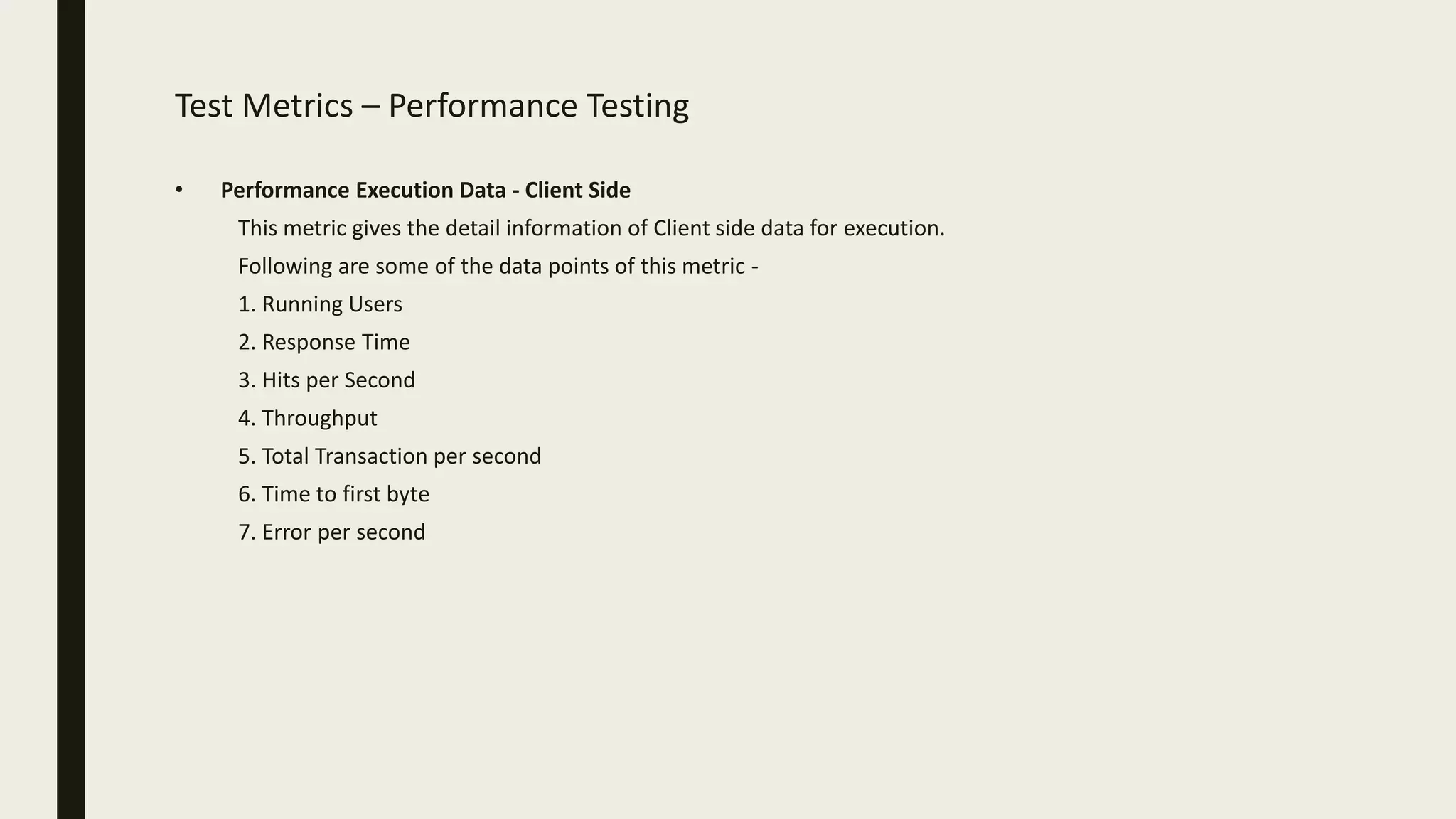 Test Metrics – Performance Testing

• Performance Execution Data - Client Side

This metric gives the detail information of Client side data for execution.

Following are some of the data points of this metric -

1. Running Users
2. Response Time
3. Hits per Second
4. Throughput
5. Total Transaction per second
6. Time to first byte
7. Error per second